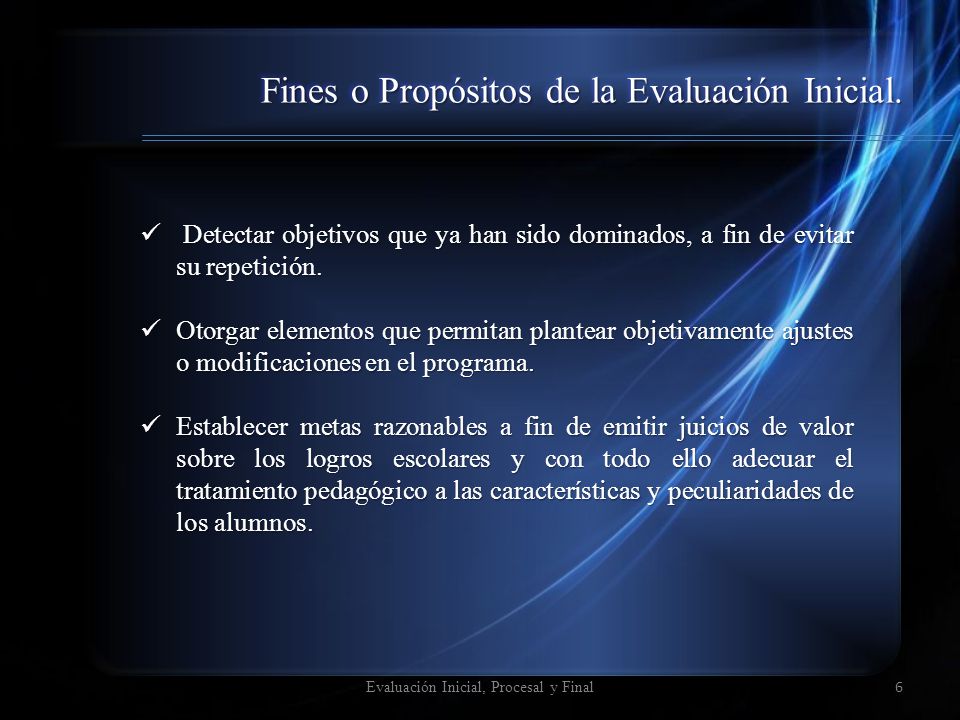 Fines o Propósitos de la Evaluación Inicial.

✓ Detectar objetivos que ya han sido dominados, a fin de evitar su repetición.

✓ Otorgar elementos que permitan plantear objetivamente ajustes o modificaciones en el programa.

✓ Establecer metas razonables a fin de emitir juicios de valor sobre los logros escolares y con todo ello adecuar el tratamiento pedagógico a las características y peculiaridades de los alumnos.

Evaluación Inicial, Procesal y Final

6